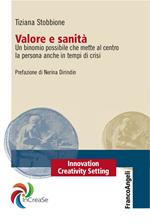 Tiziana Stobbione

Valore e sanità
Un binomio possibile che mette al centro la persona anche in tempi di crisi

Prefazione di Nerina Dirindin

Innovation
Creativity Setting

InCreaSe

FrancoAngeli